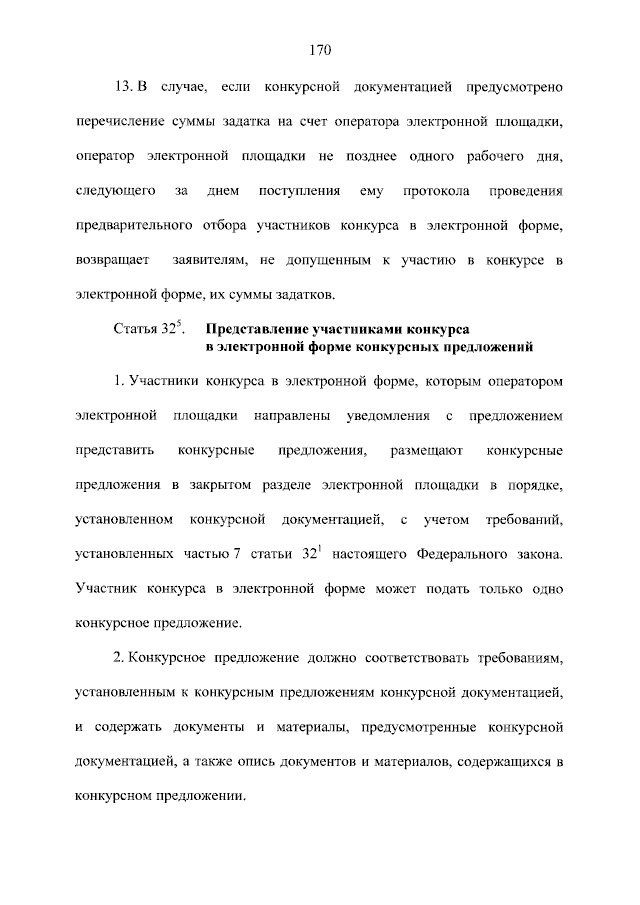 170

13. В случае, если конкурсной документацией предусмотрено перечисление суммы задатка на счет оператора электронной площадки, оператор электронной площадки не позднее одного рабочего дня, следующего за днем поступления ему протокола проведения предварительного отбора участников конкурса в электронной форме, возвращает заявителям, не допущенным к участию в конкурсе в электронной форме, их суммы задатков.

Статья $32^5$. Представление участниками конкурса в электронной форме конкурсных предложений

1. Участники конкурса в электронной форме, которым оператором электронной площадки направлены уведомления с предложением представить конкурсные предложения, размещают конкурсные предложения в закрытом разделе электронной площадки в порядке, установленном конкурсной документацией, с учетом требований, установленных частью 7 статьи $32^1$ настоящего Федерального закона. Участник конкурса в электронной форме может подать только одно конкурсное предложение.

2. Конкурсное предложение должно соответствовать требованиям, установленным к конкурсным предложениям конкурсной документацией, и содержать документы и материалы, предусмотренные конкурсной документацией, а также опись документов и материалов, содержащихся в конкурсном предложении.